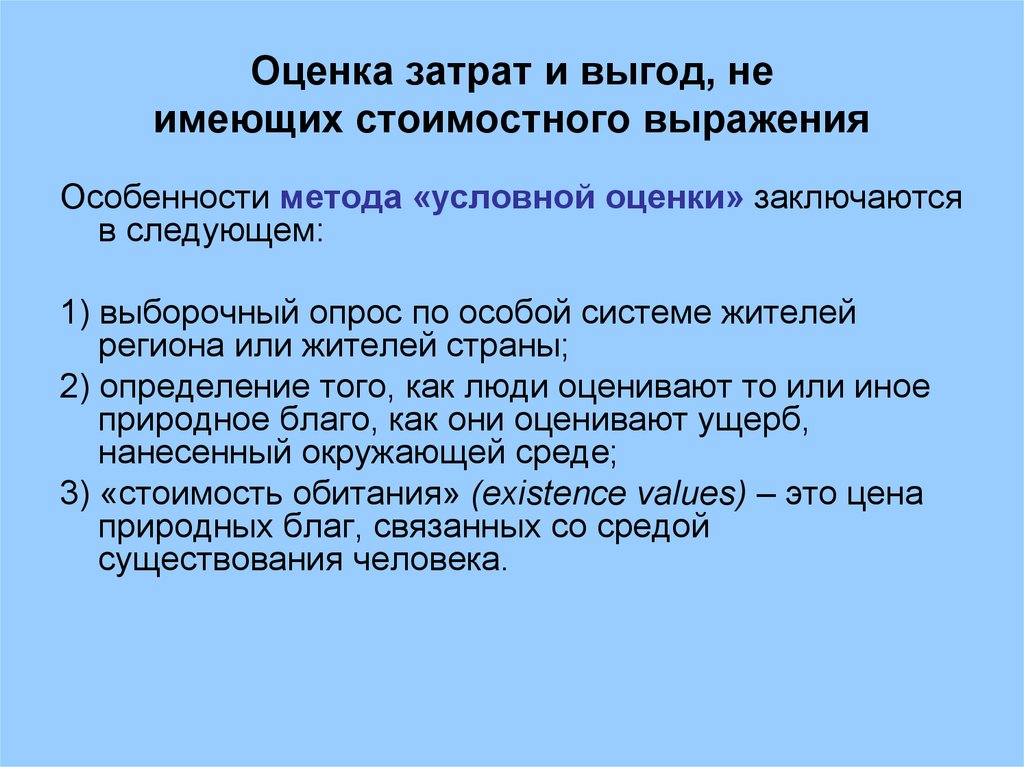 Оценка затрат и выгод, не имеющих стоимостного выражения

Особенности метода «условной оценки» заключаются в следующем:

1) выборочный опрос по особой системе жителей региона или жителей страны;

2) определение того, как люди оценивают то или иное природное благо, как они оценивают ущерб, нанесенный окружающей среде;

3) «стоимость обитания» (existence values) – это цена природных благ, связанных со средой существования человека.